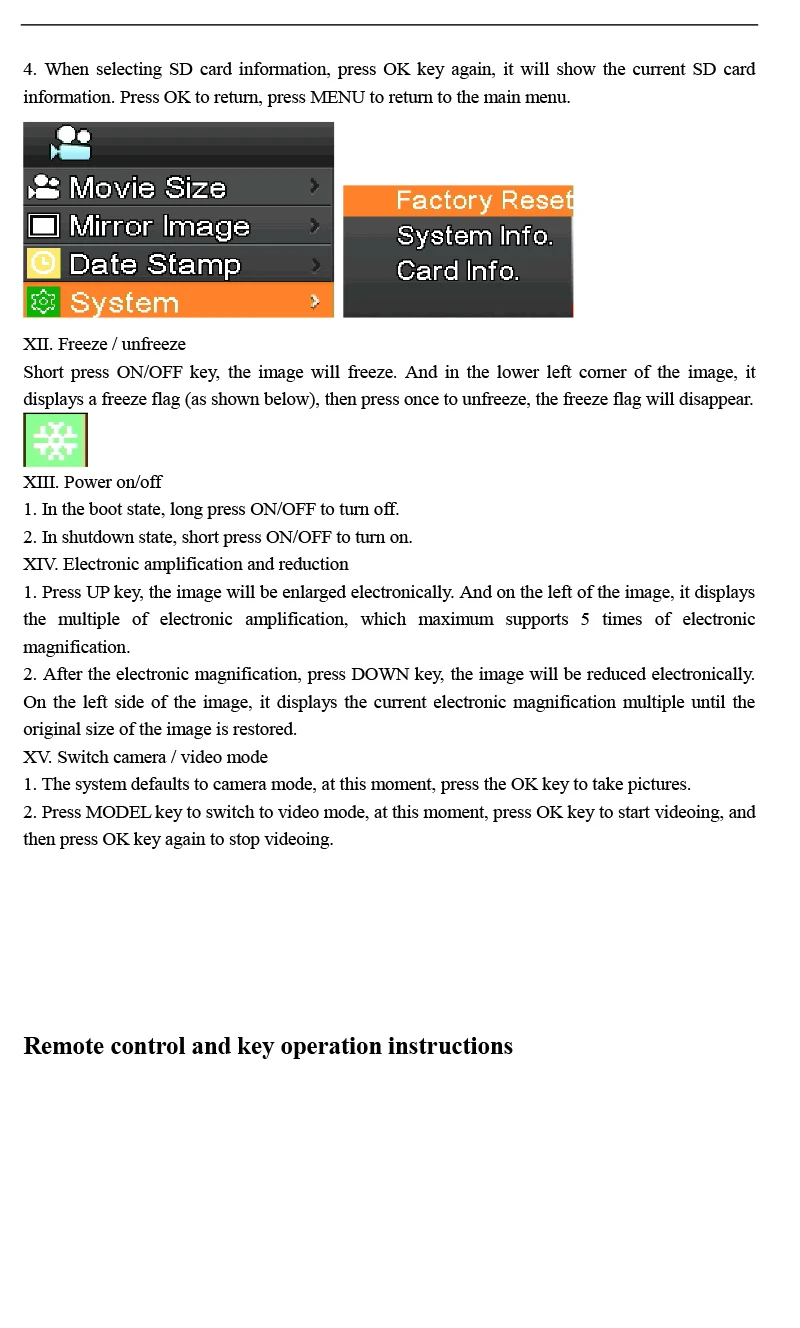 4. When selecting SD card information, press OK key again, it will show the current SD card information. Press OK to return, press MENU to return to the main menu.

Movie Size
Mirror Image
Date Stamp
System

Factory Reset
System Info.
Card Info.

XII. Freeze / unfreeze
Short press ON/OFF key, the image will freeze. And in the lower left corner of the image, it displays a freeze flag (as shown below), then press once to unfreeze, the freeze flag will disappear.

XIII. Power on/off
1. In the boot state, long press ON/OFF to turn off.
2. In shutdown state, short press ON/OFF to turn on.
XIV. Electronic amplification and reduction
1. Press UP key, the image will be enlarged electronically. And on the left of the image, it displays the multiple of electronic amplification, which maximum supports 5 times of electronic magnification.
2. After the electronic magnification, press DOWN key, the image will be reduced electronically. On the left side of the image, it displays the current electronic magnification multiple until the original size of the image is restored.
XV. Switch camera / video mode
1. The system defaults to camera mode, at this moment, press the OK key to take pictures.
2. Press MODEL key to switch to video mode, at this moment, press OK key to start videoing, and then press OK key again to stop videoing.

Remote control and key operation instructions